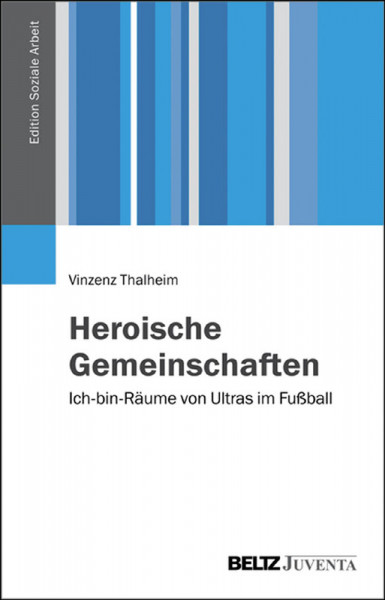 Edition Soziale Arbeit

Vinzenz Thalheim

Heroische Gemeinschaften

Ich-bin-Räume von Ultras im Fußball

BELTZ JUVENTA